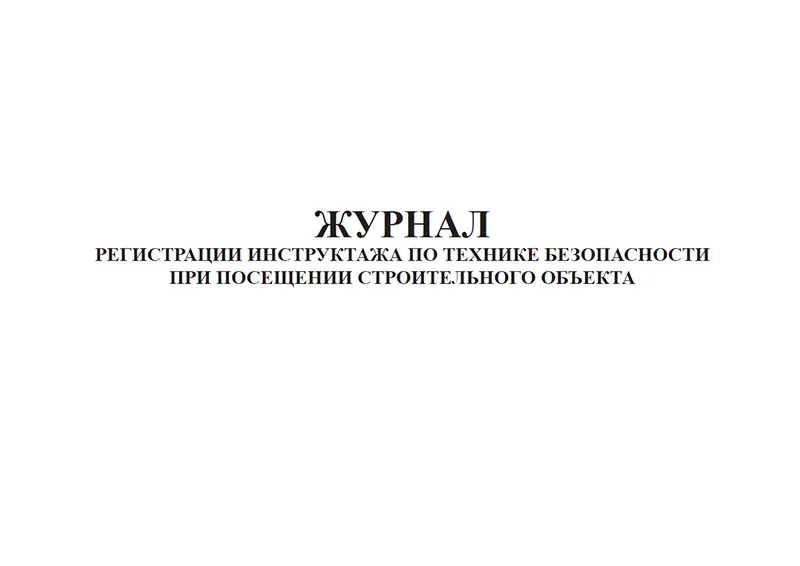 ЖУРНАЛ
РЕГИСТРАЦИИ ИНСТРУКТАЖА ПО ТЕХНИКЕ БЕЗОПАСНОСТИ
ПРИ ПОСЕЩЕНИИ СТРОИТЕЛЬНОГО ОБЪЕКТА